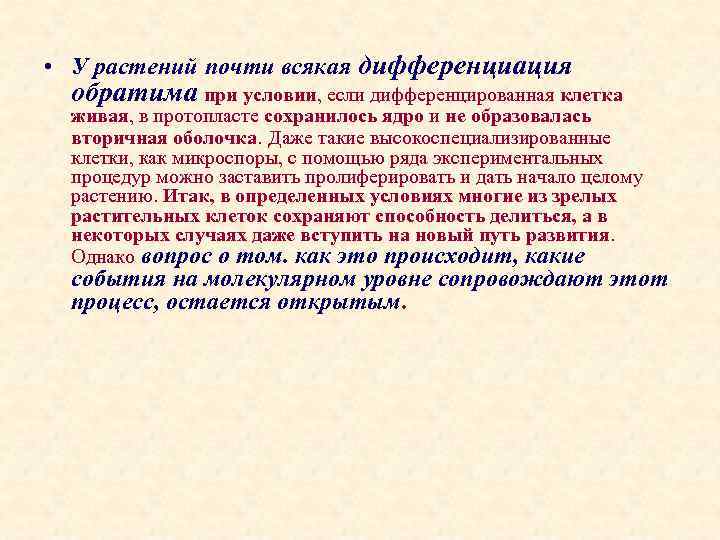 • У растений почти всякая дифференциация обратима при условии, если дифференцированная клетка живая, в протопласте сохранилось ядро и не образовалась вторичная оболочка. Даже такие высокоспециализированные клетки, как микроспоры, с помощью ряда экспериментальных процедур можно заставить пролиферировать и дать начало целому растению. Итак, в определенных условиях многие из зрелых растительных клеток сохраняют способность делиться, а в некоторых случаях даже вступить на новый путь развития. Однако вопрос о том. как это происходит, какие события на молекулярном уровне сопровождают этот процесс, остается открытым.